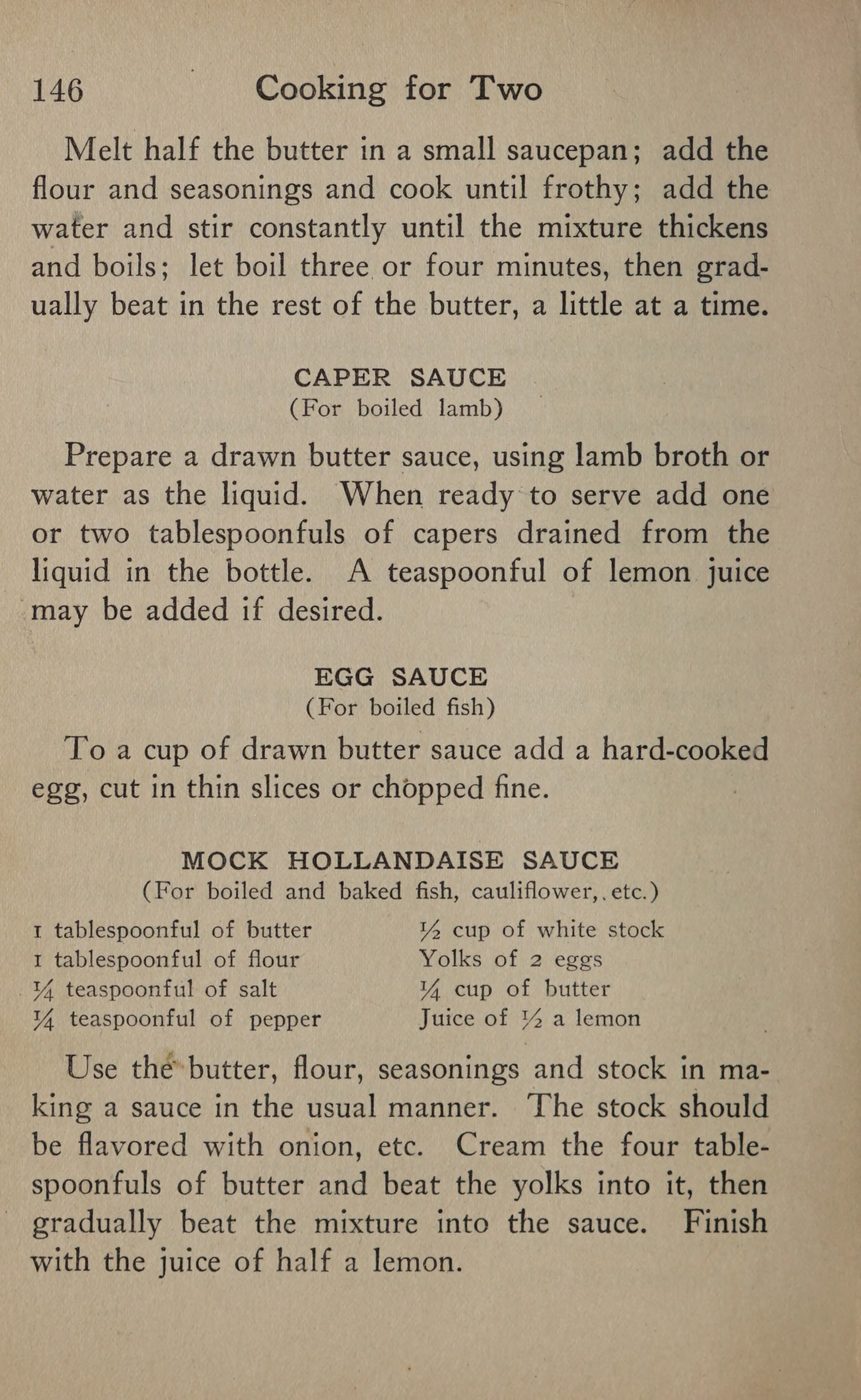 146 Cooking for Two

Melt half the butter in a small saucepan; add the flour and seasonings and cook until frothy; add the water and stir constantly until the mixture thickens and boils; let boil three or four minutes, then gradually beat in the rest of the butter, a little at a time.

CAPER SAUCE
(For boiled lamb)

Prepare a drawn butter sauce, using lamb broth or water as the liquid. When ready to serve add one or two tablespoonfuls of capers drained from the liquid in the bottle. A teaspoonful of lemon juice may be added if desired.

EGG SAUCE
(For boiled fish)

To a cup of drawn butter sauce add a hard-cooked egg, cut in thin slices or chopped fine.

MOCK HOLLANDAISE SAUCE
(For boiled and baked fish, cauliflower, etc.)

1 tablespoonful of butter
1 tablespoonful of flour
$\frac{1}{4}$ teaspoonful of salt
$\frac{1}{4}$ teaspoonful of pepper

$\frac{1}{2}$ cup of white stock
Yolks of 2 eggs
$\frac{1}{4}$ cup of butter
Juice of $\frac{1}{2}$ a lemon

Use the butter, flour, seasonings and stock in making a sauce in the usual manner. The stock should be flavored with onion, etc. Cream the four tablespoonfuls of butter and beat the yolks into it, then gradually beat the mixture into the sauce. Finish with the juice of half a lemon.